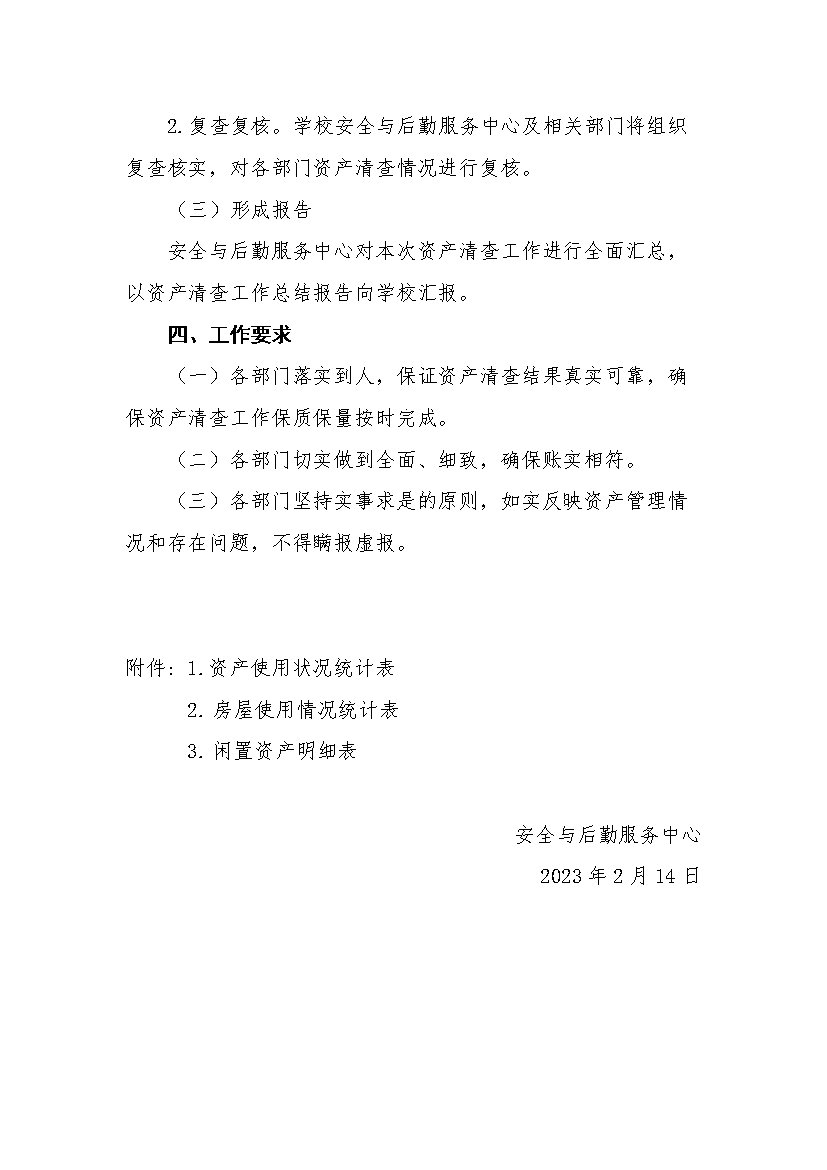 2.复查复核。学校安全与后勤服务中心及相关部门将组织复查核实，对各部门资产清查情况进行复核。

（三）形成报告

安全与后勤服务中心对本次资产清查工作进行全面汇总，以资产清查工作总结报告向学校汇报。

四、工作要求

（一）各部门落实到人，保证资产清查结果真实可靠，确保资产清查工作保质保量按时完成。

（二）各部门切实做到全面、细致，确保账实相符。

（三）各部门坚持实事求是的原则，如实反映资产管理情况和存在问题，不得瞒报虚报。

附件：1.资产使用状况统计表

2.房屋使用情况统计表

3.闲置资产明细表

安全与后勤服务中心

2023年2月14日